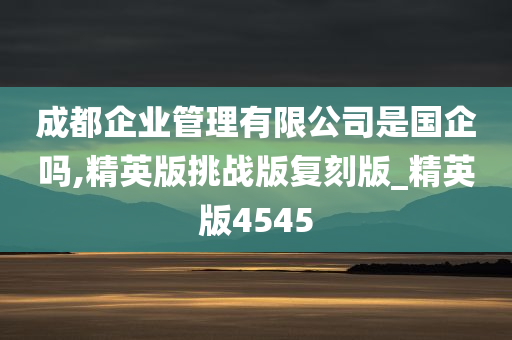 成都企业管理有限公司是国企吗,精英版挑战版复刻版_精英版4545